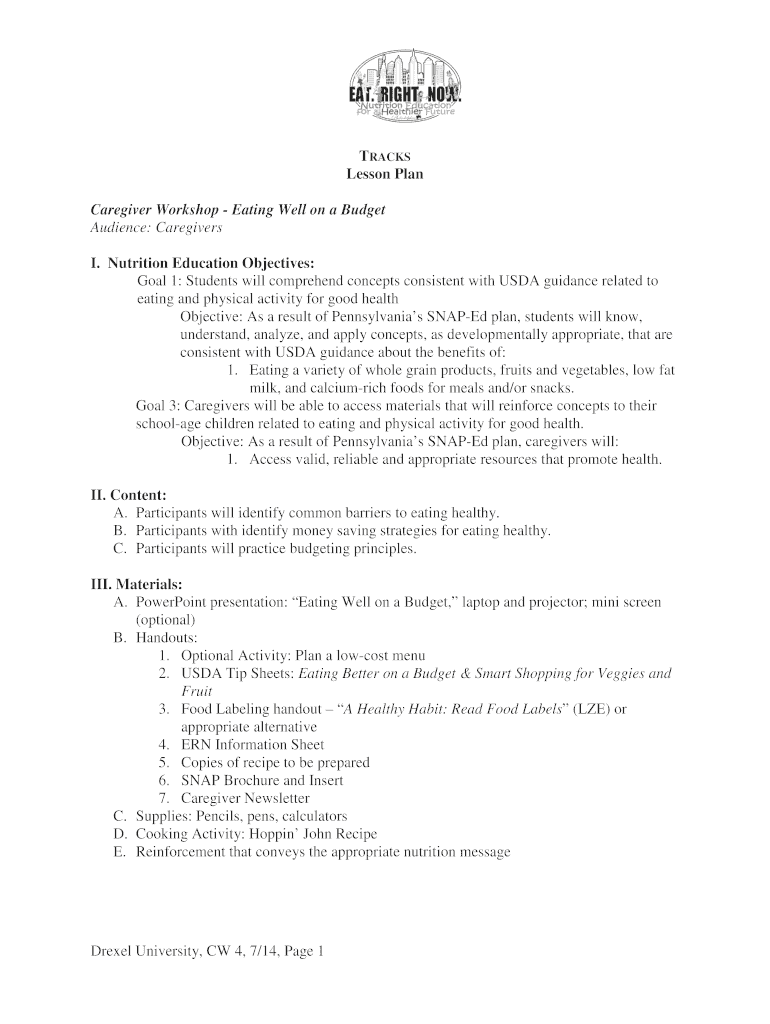 EAT. RIGHT. NOW.
Nutrition Education for a Healthier Future

TRACKS
Lesson Plan

Caregiver Workshop - Eating Well on a Budget
Audience: Caregivers

I. Nutrition Education Objectives:
Goal 1: Students will comprehend concepts consistent with USDA guidance related to eating and physical activity for good health
Objective: As a result of Pennsylvania's SNAP-Ed plan, students will know, understand, analyze, and apply concepts, as developmentally appropriate, that are consistent with USDA guidance about the benefits of:
1. Eating a variety of whole grain products, fruits and vegetables, low fat milk, and calcium-rich foods for meals and/or snacks.
Goal 3: Caregivers will be able to access materials that will reinforce concepts to their school-age children related to eating and physical activity for good health.
Objective: As a result of Pennsylvania's SNAP-Ed plan, caregivers will:
1. Access valid, reliable and appropriate resources that promote health.

II. Content:
A. Participants will identify common barriers to eating healthy.
B. Participants with identify money saving strategies for eating healthy.
C. Participants will practice budgeting principles.

III. Materials:
A. PowerPoint presentation: "Eating Well on a Budget," laptop and projector; mini screen (optional)
B. Handouts:
1. Optional Activity: Plan a low-cost menu
2. USDA Tip Sheets: Eating Better on a Budget & Smart Shopping for Veggies and Fruit
3. Food Labeling handout – "A Healthy Habit: Read Food Labels" (LZE) or appropriate alternative
4. ERN Information Sheet
5. Copies of recipe to be prepared
6. SNAP Brochure and Insert
7. Caregiver Newsletter
C. Supplies: Pencils, pens, calculators
D. Cooking Activity: Hoppin' John Recipe
E. Reinforcement that conveys the appropriate nutrition message

Drexel University, CW 4, 7/14, Page 1